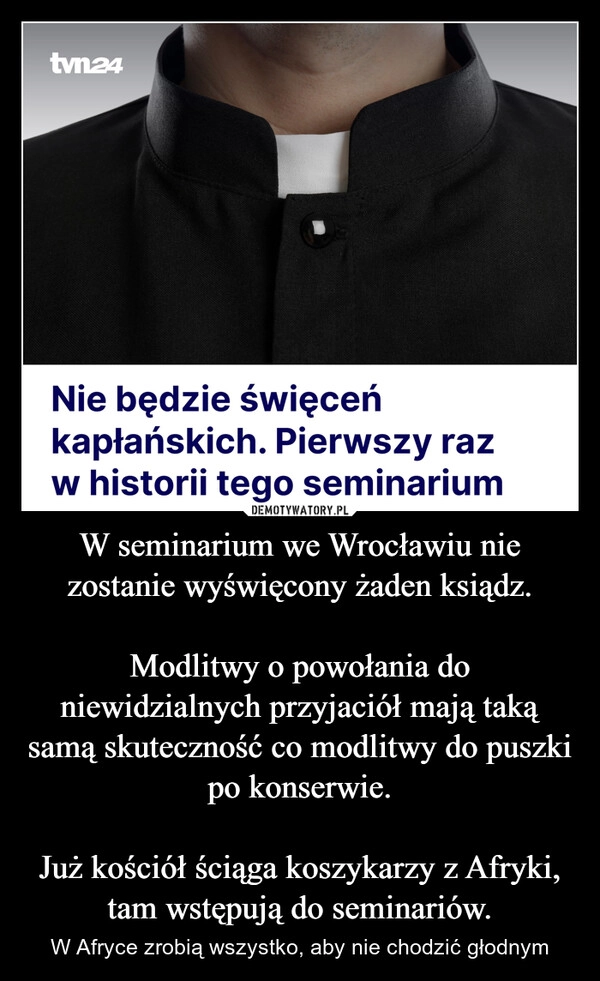 tvn24

Nie będzie święceń kapłańskich. Pierwszy raz w historii tego seminarium

DEMOTYWATORY.PL

W seminarium we Wrocławiu nie zostanie wyświęcony żaden ksiądz.

Modlitwy o powołania do niewidzialnych przyjaciół mają taką samą skuteczność co modlitwy do puszki po konserwie.

Już kościół ściąga koszykarzy z Afryki, tam wstępują do seminariów.

W Afryce zrobią wszystko, aby nie chodzić głodnym